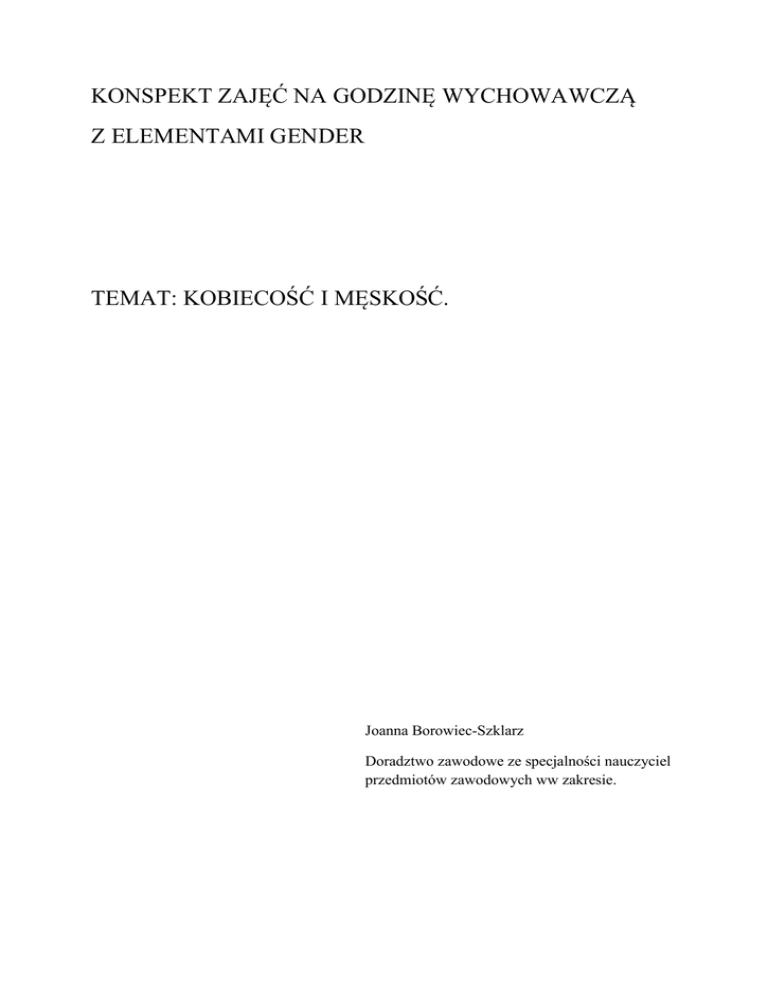 KONSPEKT ZAJĘĆ NA GODZINĘ WYCHOWAWCZĄ

Z ELEMENTAMI GENDER

TEMAT: KOBIECOŚĆ I MĘSKOŚĆ.

Joanna Borowiec-Szklarz

Doradztwo zawodowe ze specjalności nauczyciel przedmiotów zawodowych ww zakresie.